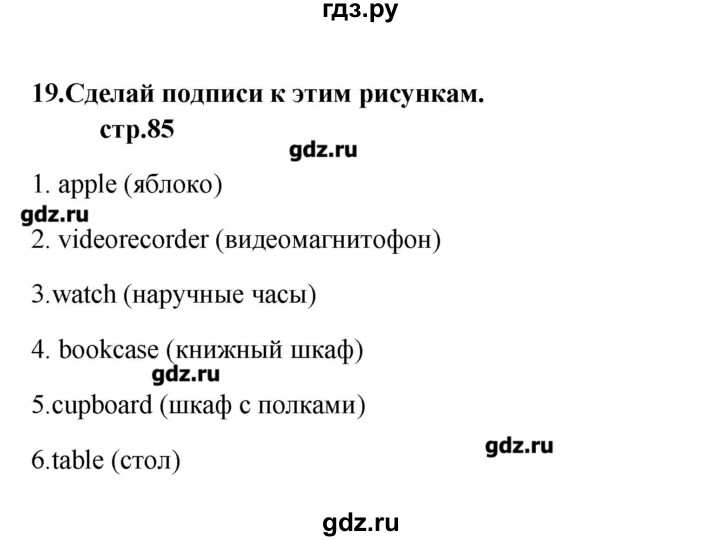 гдз.ру

19.Сделай подписи к этим рисункам.
стр.85

gdz.ru

1. apple (яблоко)

gdz.ru

2. videorecorder (видеомагнитофон)

3.watch (наручные часы)

4. bookcase (книжный шкаф)

gdz.ru

5.cupboard (шкаф с полками)

gdz.ru

6.table (стол)

gdz.ru